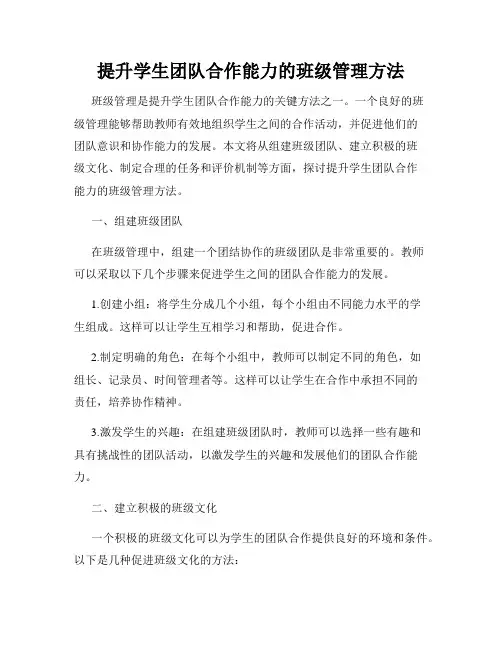 提升学生团队合作能力的班级管理方法

班级管理是提升学生团队合作能力的关键方法之一。一个良好的班级管理能够帮助教师有效地组织学生之间的合作活动，并促进他们的团队意识和协作能力的发展。本文将从组建班级团队、建立积极的班级文化、制定合理的任务和评价机制等方面，探讨提升学生团队合作能力的班级管理方法。

一、组建班级团队

在班级管理中，组建一个团结协作的班级团队是非常重要的。教师可以采取以下几个步骤来促进学生之间的团队合作能力的发展。

1.创建小组：将学生分成几个小组，每个小组由不同能力水平的学生组成。这样可以让学生互相学习和帮助，促进合作。

2.制定明确的角色：在每个小组中，教师可以制定不同的角色，如组长、记录员、时间管理者等。这样可以让学生在合作中承担不同的责任，培养协作精神。

3.激发学生的兴趣：在组建班级团队时，教师可以选择一些有趣和具有挑战性的团队活动，以激发学生的兴趣和发展他们的团队合作能力。

二、建立积极的班级文化

一个积极的班级文化可以为学生的团队合作提供良好的环境和条件。以下是几种促进班级文化的方法：